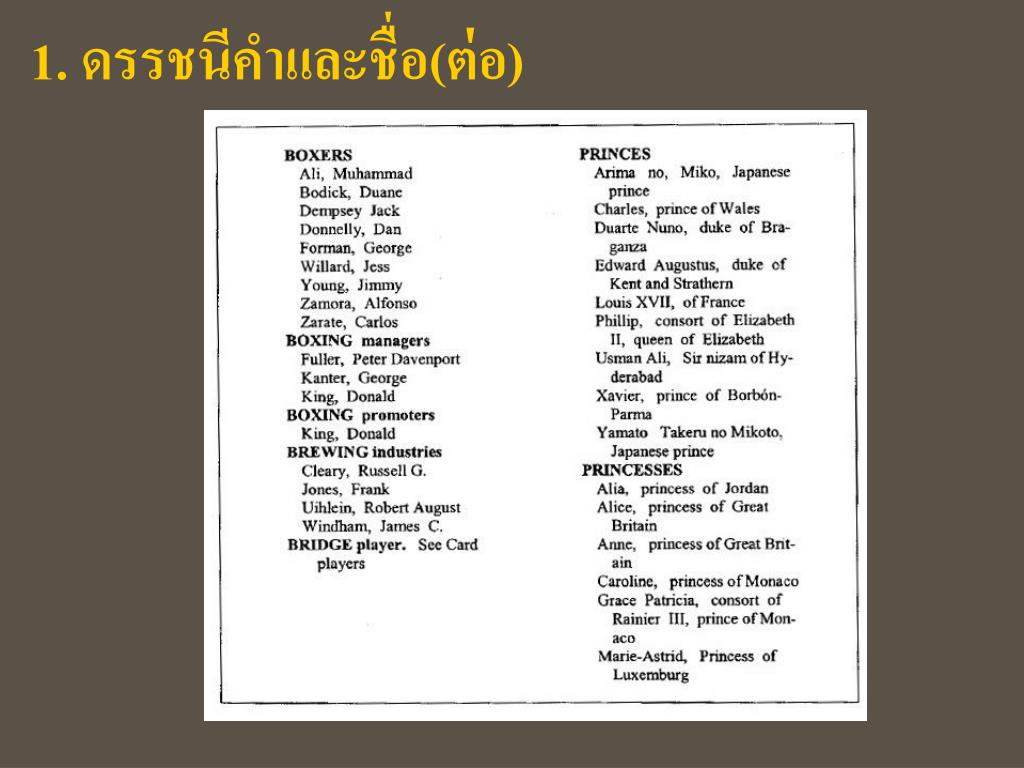 1. ดรรชนีคำและชื่อ(ต่อ)

BOXERS
Ali, Muhammad
Bodick, Duane
Dempsey Jack
Donnelly, Dan
Forman, George
Willard, Jess
Young, Jimmy
Zamora, Alfonso
Zarate, Carlos
BOXING managers
Fuller, Peter Davenport
Kanter, George
King, Donald
BOXING promoters
King, Donald
BREWING industries
Cleary, Russell G.
Jones, Frank
Uihlein, Robert August
Windham, James C.
BRIDGE player. See Card players

PRINCES
Arima no, Miko, Japanese prince
Charles, prince of Wales
Duarte Nuno, duke of Braganza
Edward Augustus, duke of Kent and Strathern
Louis XVII, of France
Phillip, consort of Elizabeth II, queen of Elizabeth
Usman Ali, Sir nizam of Hyderabad
Xavier, prince of Borbón-Parma
Yamato Takeru no Mikoto, Japanese prince
PRINCESSES
Alia, princess of Jordan
Alice, princess of Great Britain
Anne, princess of Great Britain
Caroline, princess of Monaco
Grace Patricia, consort of Rainier III, prince of Monaco
Marie-Astrid, Princess of Luxemburg